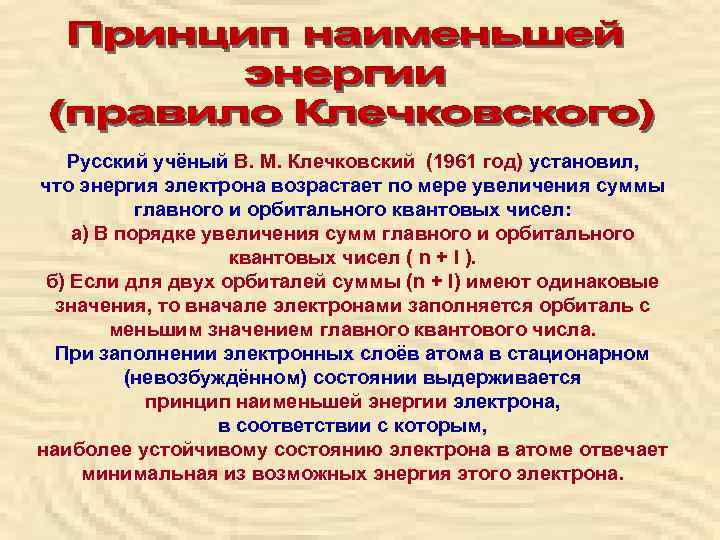 Принцип наименьшей энергии (правило Клечковского)

Русский учёный В. М. Клечковский (1961 год) установил, что энергия электрона возрастает по мере увеличения суммы главного и орбитального квантовых чисел:
а) В порядке увеличения сумм главного и орбитального квантовых чисел ( n + l ).
б) Если для двух орбиталей суммы (n + l) имеют одинаковые значения, то вначале электронами заполняется орбиталь с меньшим значением главного квантового числа.
При заполнении электронных слоёв атома в стационарном (невозбуждённом) состоянии выдерживается принцип наименьшей энергии электрона, в соответствии с которым, наиболее устойчивому состоянию электрона в атоме отвечает минимальная из возможных энергия этого электрона.